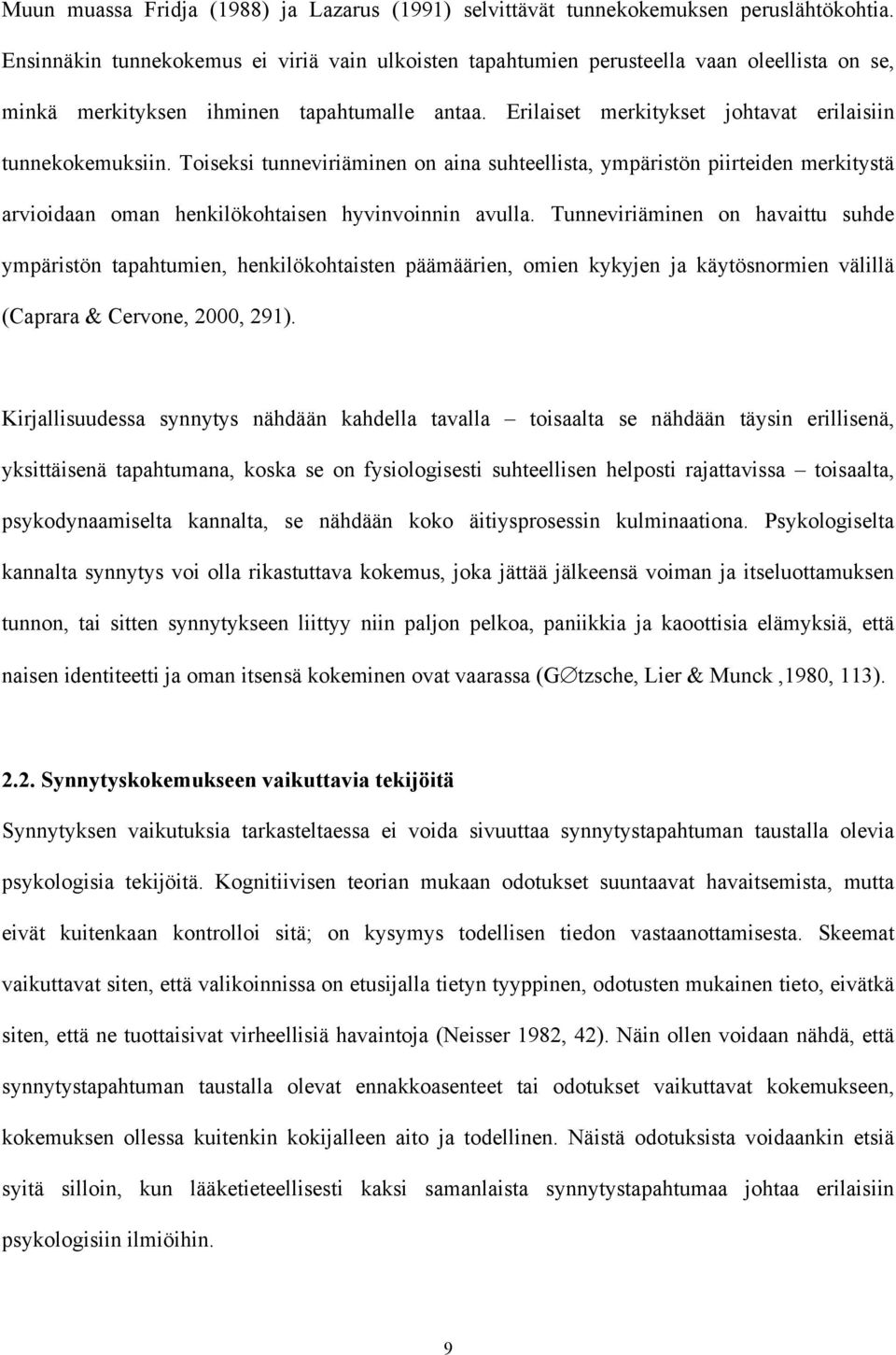 Muun muassa Fridja (1988) ja Lazarus (1991) selvittävät tunnekokemuksen peruslähtökohtia. Ensinnäkin tunnekokemus ei viriä vain ulkoisten tapahtumien perusteella vaan oleellista on se, minkä merkityksen ihminen tapahtumalle antaa. Erilaiset merkitykset johtavat erilaisiin tunnekokemuksiin. Toiseksi tunneviriäminen on aina suhteellista, ympäristön piirteiden merkitystä arvioidaan oman henkilökohtaisen hyvinvoinnin avulla. Tunneviriäminen on havaittu suhde ympäristön tapahtumien, henkilökohtaisten päämäärien, omien kykyjen ja käytösnormien välillä (Caprara & Cervone, 2000, 291).

Kirjallisuudessa synnytys nähdään kahdella tavalla – toisaalta se nähdään täysin erillisenä, yksittäisenä tapahtumana, koska se on fysiologisesti suhteellisen helposti rajattavissa – toisaalta, psykodynaamiselta kannalta, se nähdään koko äitiysprosessin kulminaationa. Psykologiselta kannalta synnytys voi olla rikastuttava kokemus, joka jättää jälkeensä voiman ja itseluottamuksen tunnon, tai sitten synnytykseen liittyy niin paljon pelkoa, paniikkia ja kaoottisia elämyksiä, että naisen identiteetti ja oman itsensä kokeminen ovat vaarassa (G∅tzsche, Lier & Munck ,1980, 113).

2.2. Synnytyskokemukseen vaikuttavia tekijöitä

Synnytyksen vaikutuksia tarkasteltaessa ei voida sivuuttaa synnytystapahtuman taustalla olevia psykologisia tekijöitä. Kognitiivisen teorian mukaan odotukset suuntaavat havaitsemista, mutta eivät kuitenkaan kontrolloi sitä; on kysymys todellisen tiedon vastaanottamisesta. Skeemat vaikuttavat siten, että valikoinnissa on etusijalla tietyn tyyppinen, odotusten mukainen tieto, eivätkä siten, että ne tuottaisivat virheellisiä havaintoja (Neisser 1982, 42). Näin ollen voidaan nähdä, että synnytystapahtuman taustalla olevat ennakkoasenteet tai odotukset vaikuttavat kokemukseen, kokemuksen ollessa kuitenkin kokijalleen aito ja todellinen. Näistä odotuksista voidaankin etsiä syitä silloin, kun lääketieteellisesti kaksi samanlaista synnytystapahtumaa johtaa erilaisiin psykologisiin ilmiöihin.

9